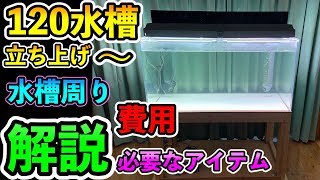 120水槽
立ち上げ〜
水槽周り
費用
解説
必要なアイテム